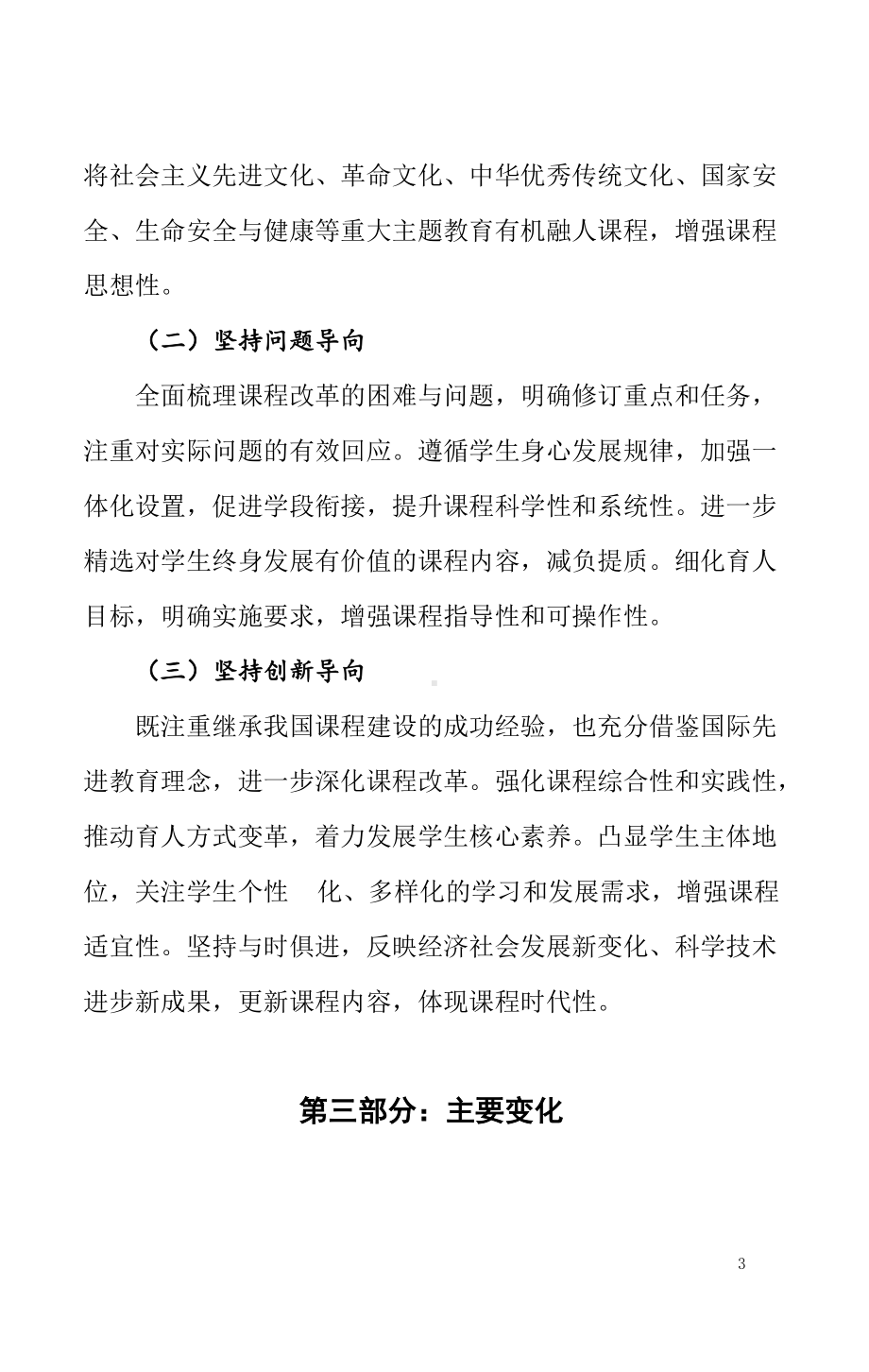 将社会主义先进文化、革命文化、中华优秀传统文化、国家安全、生命安全与健康等重大主题教育有机融人课程，增强课程思想性。

（二）坚持问题导向

全面梳理课程改革的困难与问题，明确修订重点和任务，注重对实际问题的有效回应。遵循学生身心发展规律，加强一体化设置，促进学段衔接，提升课程科学性和系统性。进一步精选对学生终身发展有价值的课程内容，减负提质。细化育人目标，明确实施要求，增强课程指导性和可操作性。

（三）坚持创新导向

既注重继承我国课程建设的成功经验，也充分借鉴国际先进教育理念，进一步深化课程改革。强化课程综合性和实践性，推动育人方式变革，着力发展学生核心素养。凸显学生主体地位，关注学生个性 化、多样化的学习和发展需求，增强课程适宜性。坚持与时俱进，反映经济社会发展新变化、科学技术进步新成果，更新课程内容，体现课程时代性。

第三部分：主要变化

3